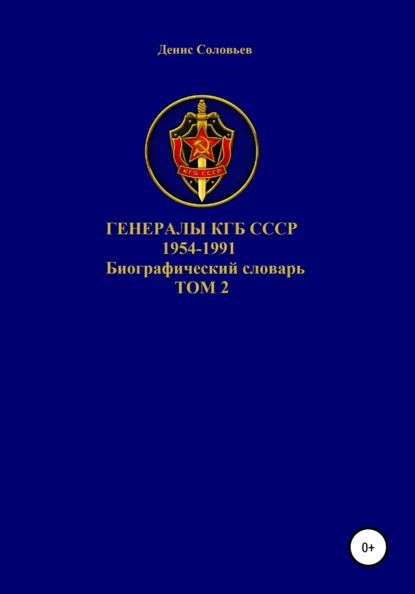 Денис Соловьев

КГБ СССР

ГЕНЕРАЛЫ КГБ СССР
1954-1991
Биографический словарь
ТОМ 2

0+